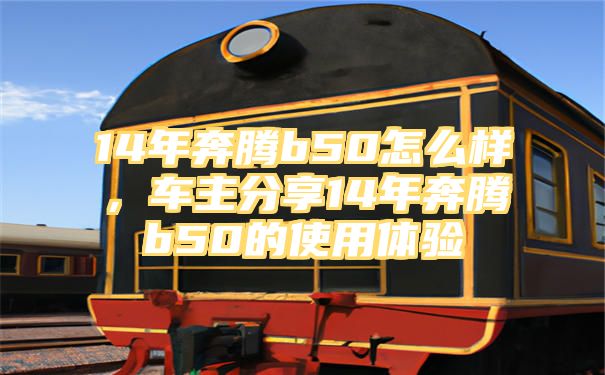 14年奔腾b50怎么样，车主分享14年奔腾b50的使用体验